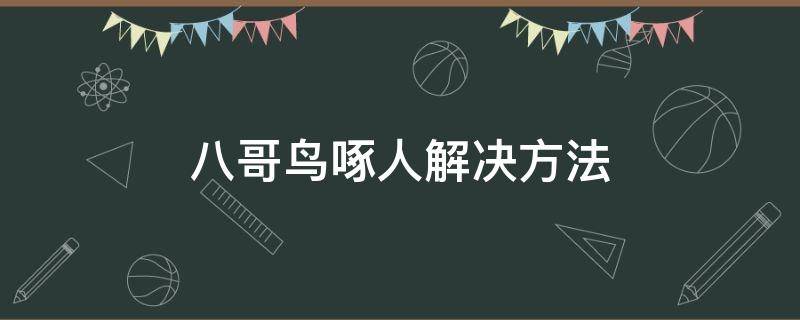 八哥鸟啄人解决方法